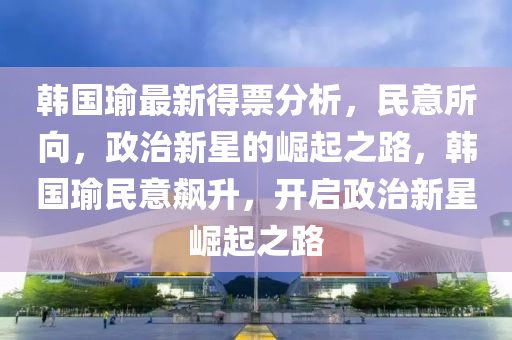 韩国瑜最新得票分析，民意所向，政治新星的崛起之路，韩国瑜民意飙升，开启政治新星崛起之路